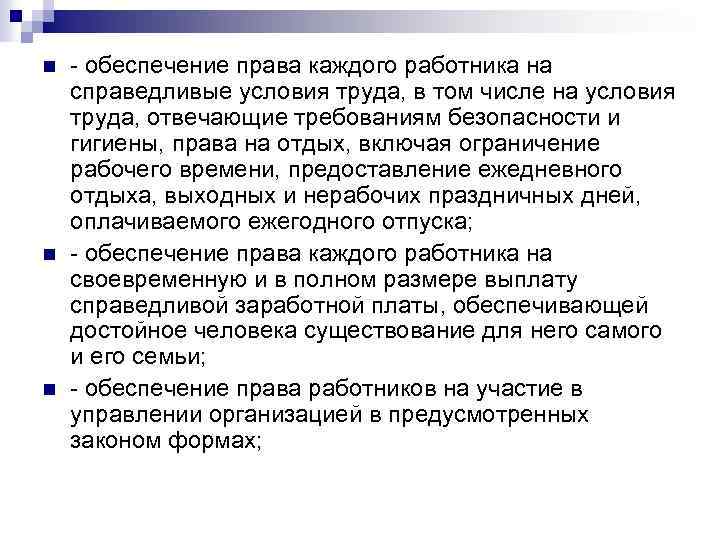 - обеспечение права каждого работника на справедливые условия труда, в том числе на условия труда, отвечающие требованиям безопасности и гигиены, права на отдых, включая ограничение рабочего времени, предоставление ежедневного отдыха, выходных и нерабочих праздничных дней, оплачиваемого ежегодного отпуска;

- обеспечение права каждого работника на своевременную и в полном размере выплату справедливой заработной платы, обеспечивающей достойное человека существование для него самого и его семьи;

- обеспечение права работников на участие в управлении организацией в предусмотренных законом формах;